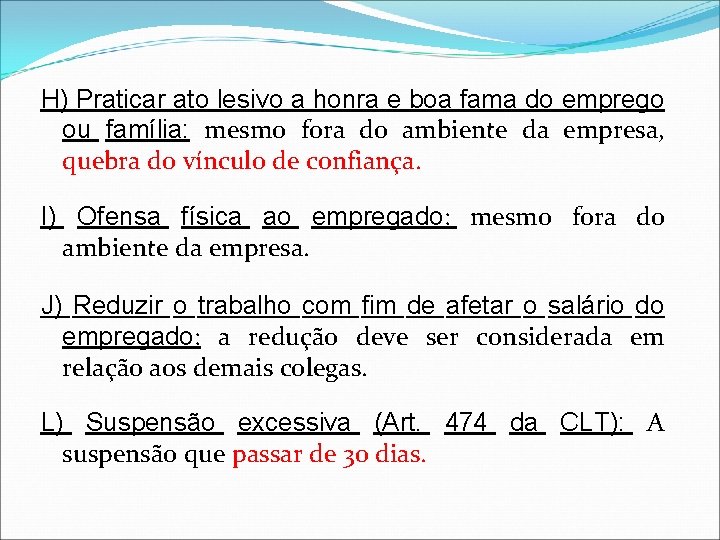 H) Praticar ato lesivo a honra e boa fama do emprego ou família: mesmo fora do ambiente da empresa, quebra do vínculo de confiança.

I) Ofensa física ao empregado: mesmo fora do ambiente da empresa.

J) Reduzir o trabalho com fim de afetar o salário do empregado: a redução deve ser considerada em relação aos demais colegas.

L) Suspensão excessiva (Art. 474 da CLT): A suspensão que passar de 30 dias.